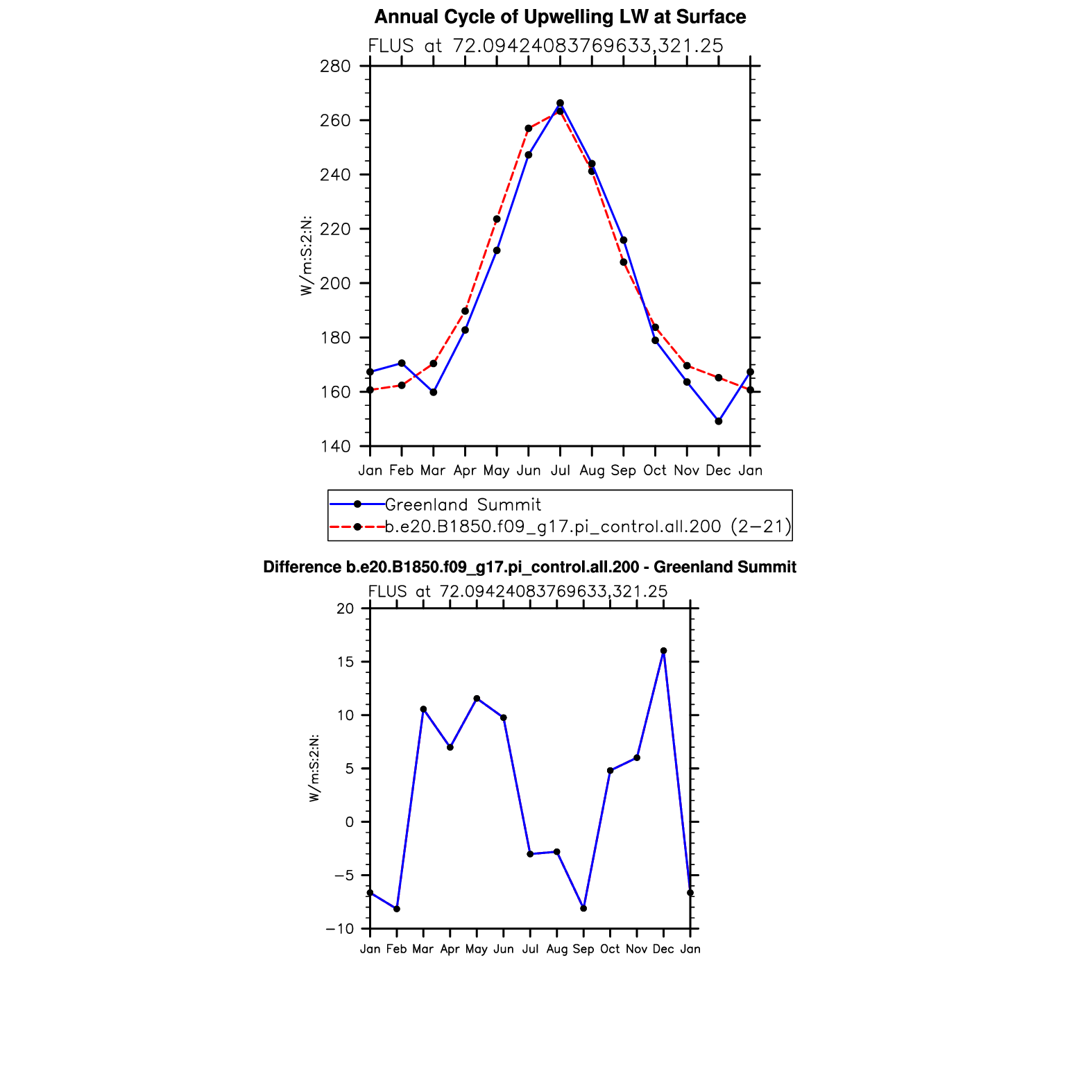 Annual Cycle of Upwelling LW at Surface

FLUS at 72.09424083769633,321.25

W/m:S:2:N:

280
260
240
220
200
180
160
140

Jan Feb Mar Apr May Jun Jul Aug Sep Oct Nov Dec Jan

Greenland Summit
b.e20.B1850.f09_g17.pi_control.all.200 (2−21)

Difference b.e20.B1850.f09_g17.pi_control.all.200 - Greenland Summit

FLUS at 72.09424083769633,321.25

W/m:S:2:N:

20
15
10
5
0
−5
−10

Jan Feb Mar Apr May Jun Jul Aug Sep Oct Nov Dec Jan